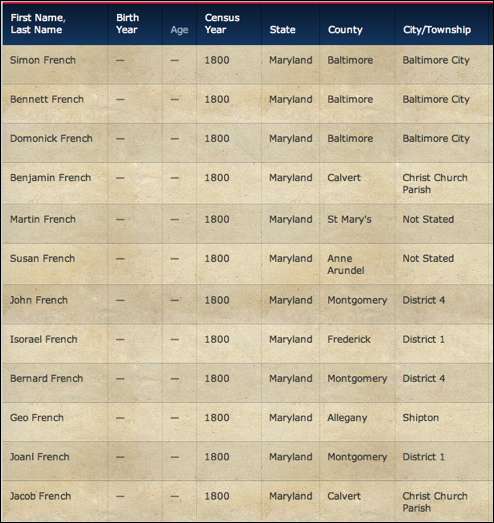 | First Name, Last Name | Birth Year | Age | Census Year | State | County | City/Township |
|---|---|---|---|---|---|---|
| Simon French | — | — | 1800 | Maryland | Baltimore | Baltimore City |
| Bennett French | — | — | 1800 | Maryland | Baltimore | Baltimore City |
| Domonick French | — | — | 1800 | Maryland | Baltimore | Baltimore City |
| Benjamin French | — | — | 1800 | Maryland | Calvert | Christ Church Parish |
| Martin French | — | — | 1800 | Maryland | St Mary's | Not Stated |
| Susan French | — | — | 1800 | Maryland | Anne Arundel | Not Stated |
| John French | — | — | 1800 | Maryland | Montgomery | District 4 |
| Isorael French | — | — | 1800 | Maryland | Frederick | District 1 |
| Bernard French | — | — | 1800 | Maryland | Montgomery | District 4 |
| Geo French | — | — | 1800 | Maryland | Allegany | Shipton |
| Joanl French | — | — | 1800 | Maryland | Montgomery | District 1 |
| Jacob French | — | — | 1800 | Maryland | Calvert | Christ Church Parish |